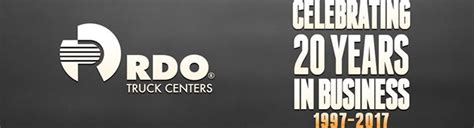 RDO®
TRUCK CENTERS

CELEBRATING
20 YEARS
IN BUSINESS
1997-2017